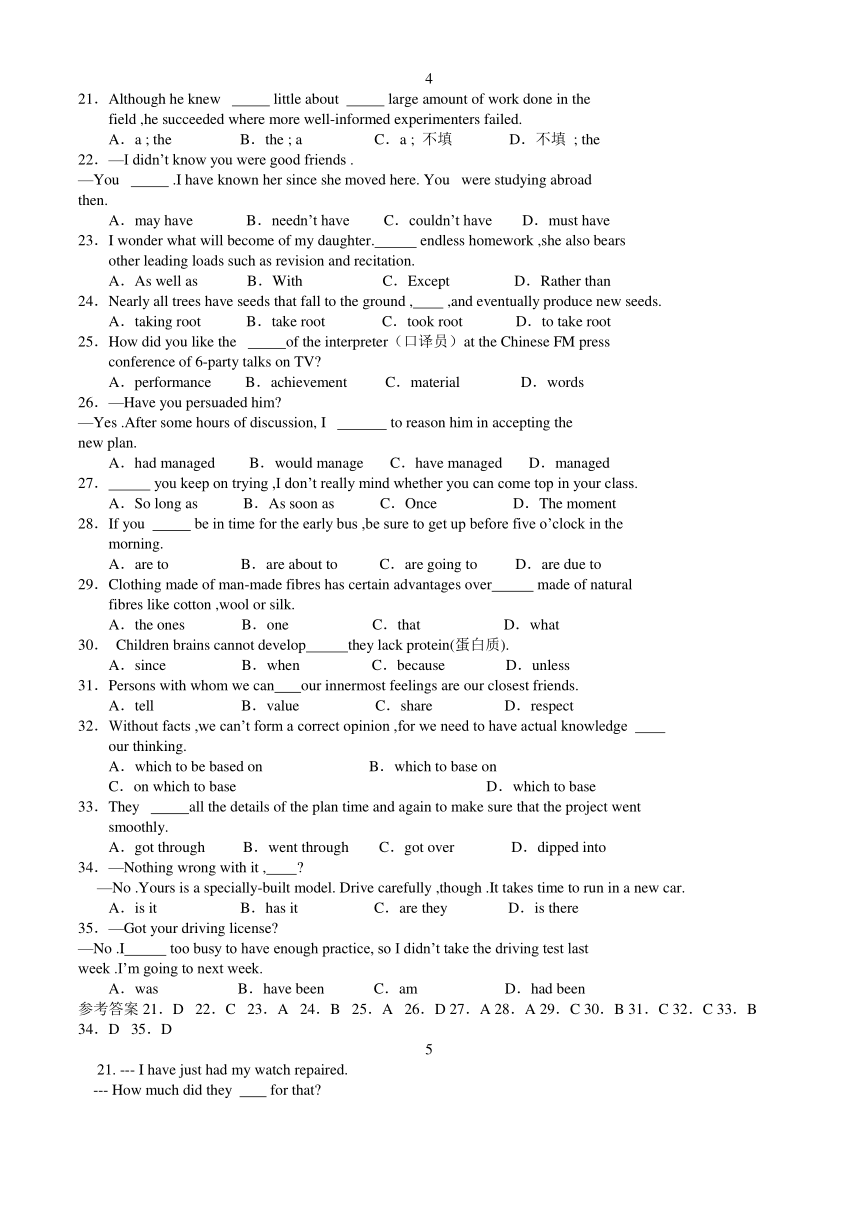 4

21．Although he knew _____ little about _____ large amount of work done in the field ,he succeeded where more well-informed experimenters failed.
A．a ; the B．the ; a C．a ; 不填 D．不填 ; the

22．—I didn't know you were good friends .
—You _____ .I have known her since she moved here. You were studying abroad then.
A．may have B．needn't have C．couldn't have D．must have

23．I wonder what will become of my daughter.______ endless homework ,she also bears other leading loads such as revision and recitation.
A．As well as B．With C．Except D．Rather than

24．Nearly all trees have seeds that fall to the ground ,____ ,and eventually produce new seeds.
A．taking root B．take root C．took root D．to take root

25．How did you like the _____of the interpreter（口译员）at the Chinese FM press conference of 6-party talks on TV?
A．performance B．achievement C．material D．words

26．—Have you persuaded him?
—Yes .After some hours of discussion, I _______ to reason him in accepting the new plan.
A．had managed B．would manage C．have managed D．managed

27．______ you keep on trying ,I don't really mind whether you can come top in your class.
A．So long as B．As soon as C．Once D．The moment

28．If you _____ be in time for the early bus ,be sure to get up before five o'clock in the morning.
A．are to B．are about to C．are going to D．are due to

29．Clothing made of man-made fibres has certain advantages over______ made of natural fibres like cotton ,wool or silk.
A．the ones B．one C．that D．what

30． Children brains cannot develop______they lack protein(蛋白质).
A．since B．when C．because D．unless

31．Persons with whom we can____our innermost feelings are our closest friends.
A．tell B．value C．share D．respect

32．Without facts ,we can't form a correct opinion ,for we need to have actual knowledge ____ our thinking.
A．which to be based on B．which to base on
C．on which to base D．which to base

33．They _____all the details of the plan time and again to make sure that the project went smoothly.
A．got through B．went through C．got over D．dipped into

34．—Nothing wrong with it ,____?
—No .Yours is a specially-built model. Drive carefully ,though .It takes time to run in a new car.
A．is it B．has it C．are they D．is there

35．—Got your driving license?
—No .I______ too busy to have enough practice, so I didn't take the driving test last week .I'm going to next week.
A．was B．have been C．am D．had been

参考答案 21．D 22．C 23．A 24．B 25．A 26．D 27．A 28．A 29．C 30．B 31．C 32．C 33．B 34．D 35．D

5

21. --- I have just had my watch repaired.
--- How much did they ____ for that?